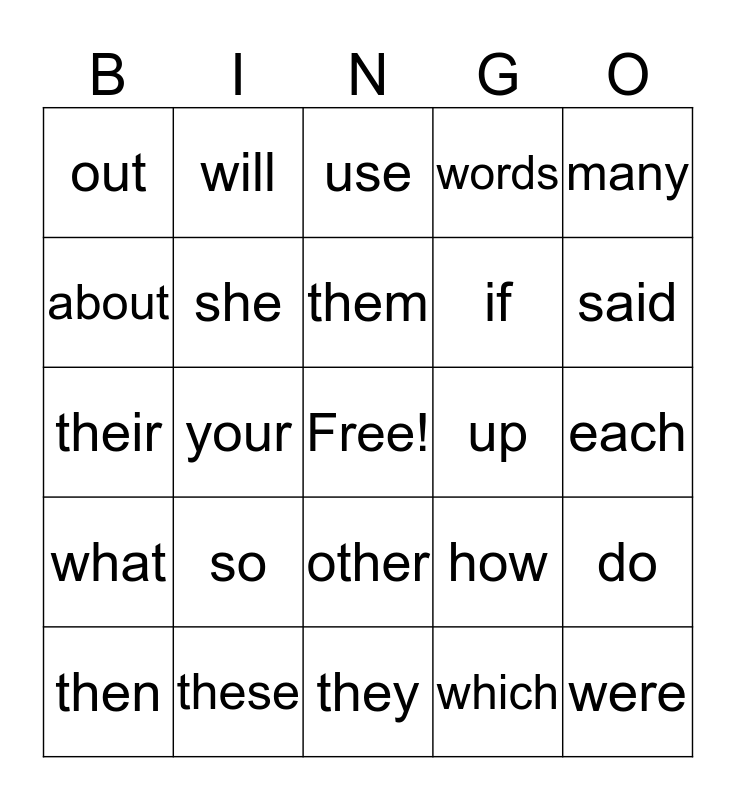 | B | I | N | G | O |
|---|---|---|---|---|
| out | will | use | words | many |
| about | she | them | if | said |
| their | your | Free! | up | each |
| what | so | other | how | do |
| then | these | they | which | were |